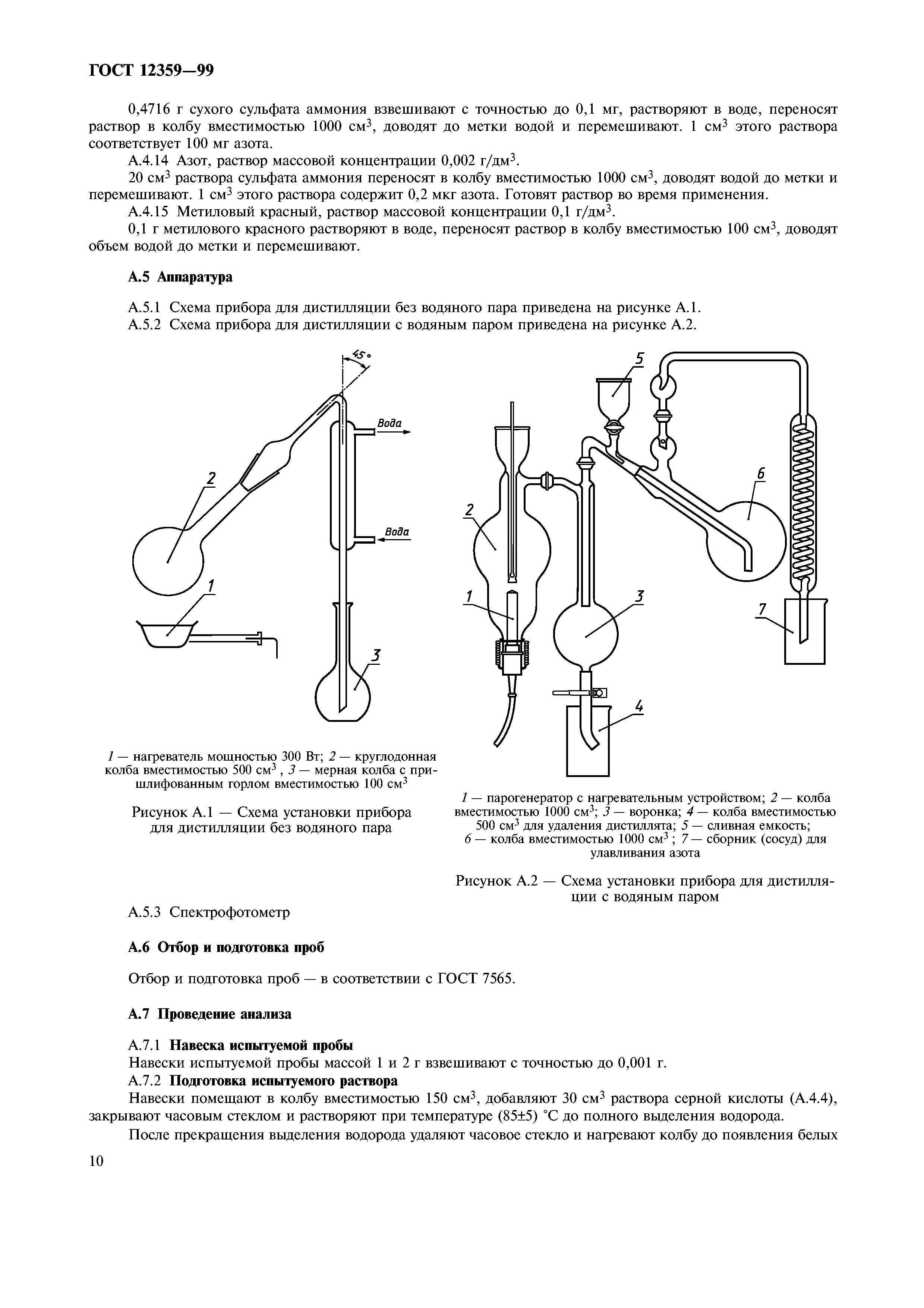 ГОСТ 12359—99

0,4716 г сухого сульфата аммония взвешивают с точностью до 0,1 мг, растворяют в воде, переносят раствор в колбу вместимостью 1000 см$^3$, доводят до метки водой и перемешивают. 1 см$^3$ этого раствора соответствует 100 мг азота.

А.4.14 Азот, раствор массовой концентрации 0,002 г/дм$^3$.

20 см$^3$ раствора сульфата аммония переносят в колбу вместимостью 1000 см$^3$, доводят водой до метки и перемешивают. 1 см$^3$ этого раствора содержит 0,2 мкг азота. Готовят раствор во время применения.

А.4.15 Метиловый красный, раствор массовой концентрации 0,1 г/дм$^3$.

0,1 г метилового красного растворяют в воде, переносят раствор в колбу вместимостью 100 см$^3$, доводят объем водой до метки и перемешивают.

А.5 Аппаратура

А.5.1 Схема прибора для дистилляции без водяного пара приведена на рисунке А.1.

А.5.2 Схема прибора для дистилляции с водяным паром приведена на рисунке А.2.

45°

Вода

Вода

2

1

3

1 — нагреватель мощностью 300 Вт; 2 — круглодонная колба вместимостью 500 см$^3$ , 3 — мерная колба с пришлифованным горлом вместимостью 100 см$^3$

Рисунок А.1 — Схема установки прибора для дистилляции без водяного пара

5

6

2

1

3

7

4

1 — парогенератор с нагревательным устройством; 2 — колба вместимостью 1000 см$^3$; 3 — воронка; 4 — колба вместимостью 500 см$^3$ для удаления дистиллята; 5 — сливная емкость; 6 — колба вместимостью 1000 см$^3$ ; 7 — сборник (сосуд) для улавливания азота

Рисунок А.2 — Схема установки прибора для дистилляции с водяным паром

А.5.3 Спектрофотометр

А.6 Отбор и подготовка проб

Отбор и подготовка проб — в соответствии с ГОСТ 7565.

А.7 Проведение анализа

А.7.1 Навеска испытуемой пробы

Навески испытуемой пробы массой 1 и 2 г взвешивают с точностью до 0,001 г.

А.7.2 Подготовка испытуемого раствора

Навески помещают в колбу вместимостью 150 см$^3$, добавляют 30 см$^3$ раствора серной кислоты (А.4.4), закрывают часовым стеклом и растворяют при температуре (85±5) °С до полного выделения водорода.

После прекращения выделения водорода удаляют часовое стекло и нагревают колбу до появления белых

10